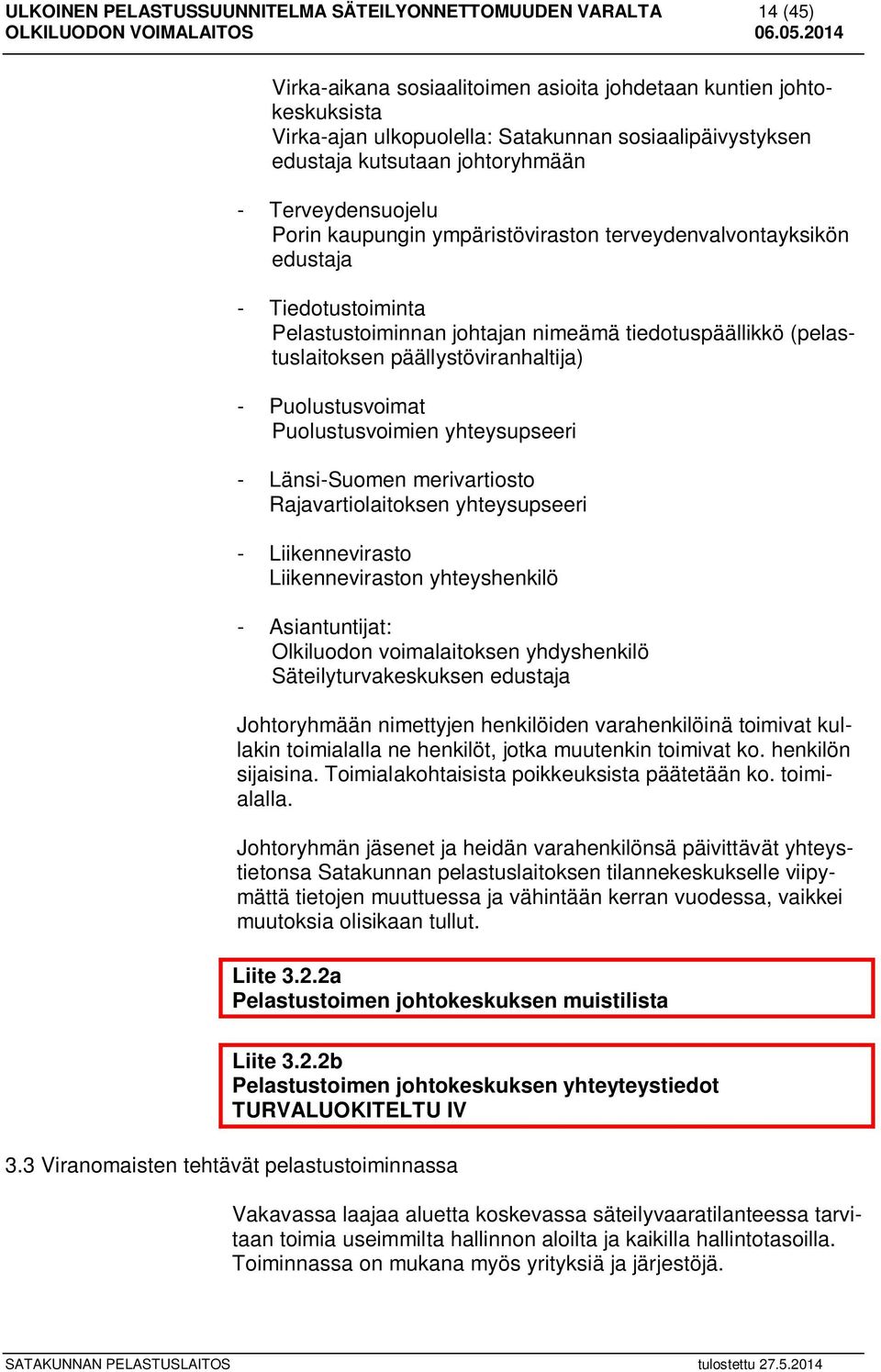 ULKOINEN PELASTUSSUUNNITELMA SÄTEILYONNETTOMUUDEN VARALTA 14 (45)
OLKILUODON VOIMALAITOS 06.05.2014

Virka-aikana sosiaalitoimen asioita johdetaan kuntien johtokeskuksista
Virka-ajan ulkopuolella: Satakunnan sosiaalipäivystyksen edustaja kutsutaan johtoryhmään

- Terveydensuojelu
Porin kaupungin ympäristöviraston terveydenvalvontayksikön edustaja

- Tiedotustoiminta
Pelastustoiminnan johtajan nimeämä tiedotuspäällikkö (pelastuslaitoksen päällystöviranhaltija)

- Puolustusvoimat
Puolustusvoimien yhteysupseeri

- Länsi-Suomen merivartiosto
Rajavartiolaitoksen yhteysupseeri

- Liikennevirasto
Liikenneviraston yhteyshenkilö

- Asiantuntijat:
Olkiluodon voimalaitoksen yhdyshenkilö
Säteilyturvakeskuksen edustaja

Johtoryhmään nimettyjen henkilöiden varahenkilöinä toimivat kullakin toimialalla ne henkilöt, jotka muutenkin toimivat ko. henkilön sijaisina. Toimialakohtaisista poikkeuksista päätetään ko. toimialalla.

Johtoryhmän jäsenet ja heidän varahenkilönsä päivittävät yhteystietonsa Satakunnan pelastuslaitoksen tilannekeskukselle viipymättä tietojen muuttuessa ja vähintään kerran vuodessa, vaikkei muutoksia olisikaan tullut.

Liite 3.2.2a
Pelastustoimen johtokeskuksen muistilista

Liite 3.2.2b
Pelastustoimen johtokeskuksen yhteyteystiedot
TURVALUOKITELTU IV

3.3 Viranomaisten tehtävät pelastustoiminnassa

Vakavassa laajaa aluetta koskevassa säteilyvaaratilanteessa tarvitaan toimia useimmilta hallinnon aloilta ja kaikilla hallintotasoilla. Toiminnassa on mukana myös yrityksiä ja järjestöjä.

SATAKUNNAN PELASTUSLAITOS tulostettu 27.5.2014